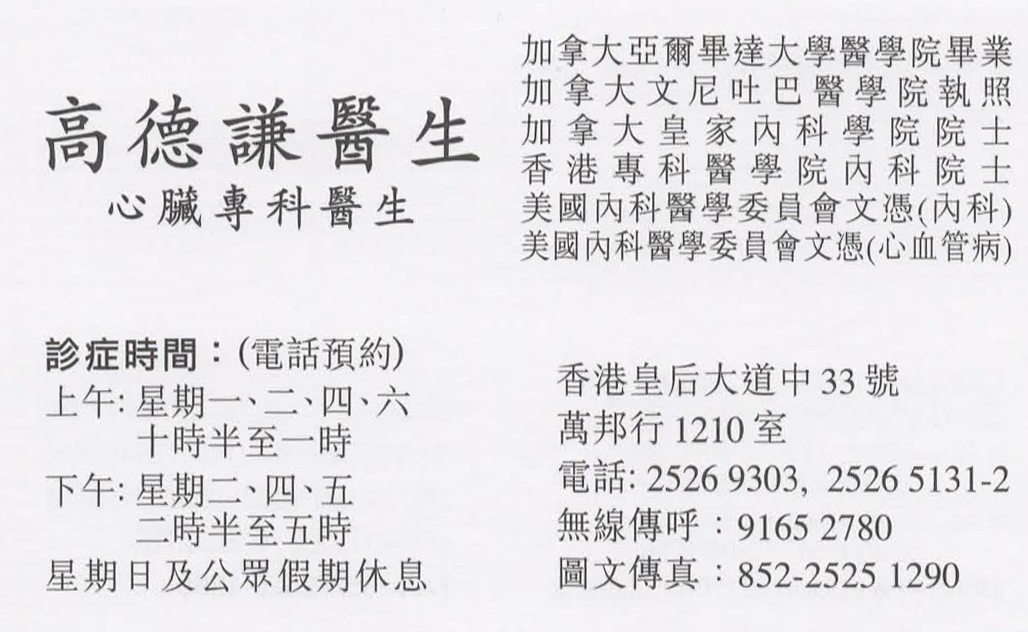 高德謙醫生
心臟專科醫生

加拿大亞爾畢達大學醫學院畢業
加拿大文尼吐巴醫學院執照
加拿大皇家內科學院院士
香港專科醫學院內科院士
美國內科醫學委員會文憑(內科)
美國內科醫學委員會文憑(心血管病)

診症時間:(電話預約)
上午:星期一、二、四、六
十時半至一時
下午:星期二、四、五
二時半至五時
星期日及公眾假期休息

香港皇后大道中33號
萬邦行1210室
電話:2526 9303, 2526 5131-2
無線傳呼:9165 2780
圖文傳真:852-2525 1290